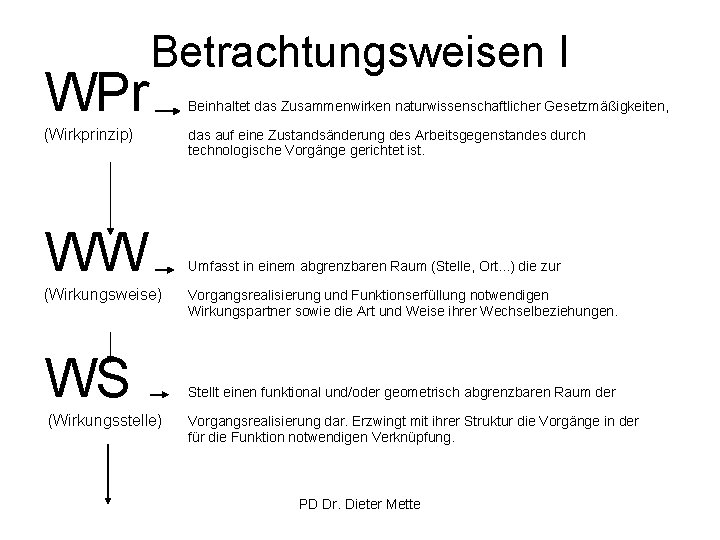 Betrachtungsweisen I

WPr
(Wirkprinzip)

Beinhaltet das Zusammenwirken naturwissenschaftlicher Gesetzmäßigkeiten, das auf eine Zustandsänderung des Arbeitsgegenstandes durch technologische Vorgänge gerichtet ist.

WW
(Wirkungsweise)

Umfasst in einem abgrenzbaren Raum (Stelle, Ort...) die zur Vorgangsrealisierung und Funktionserfüllung notwendigen Wirkungspartner sowie die Art und Weise ihrer Wechselbeziehungen.

WS
(Wirkungsstelle)

Stellt einen funktional und/oder geometrisch abgrenzbaren Raum der Vorgangsrealisierung dar. Erzwingt mit ihrer Struktur die Vorgänge in der für die Funktion notwendigen Verknüpfung.

PD Dr. Dieter Mette